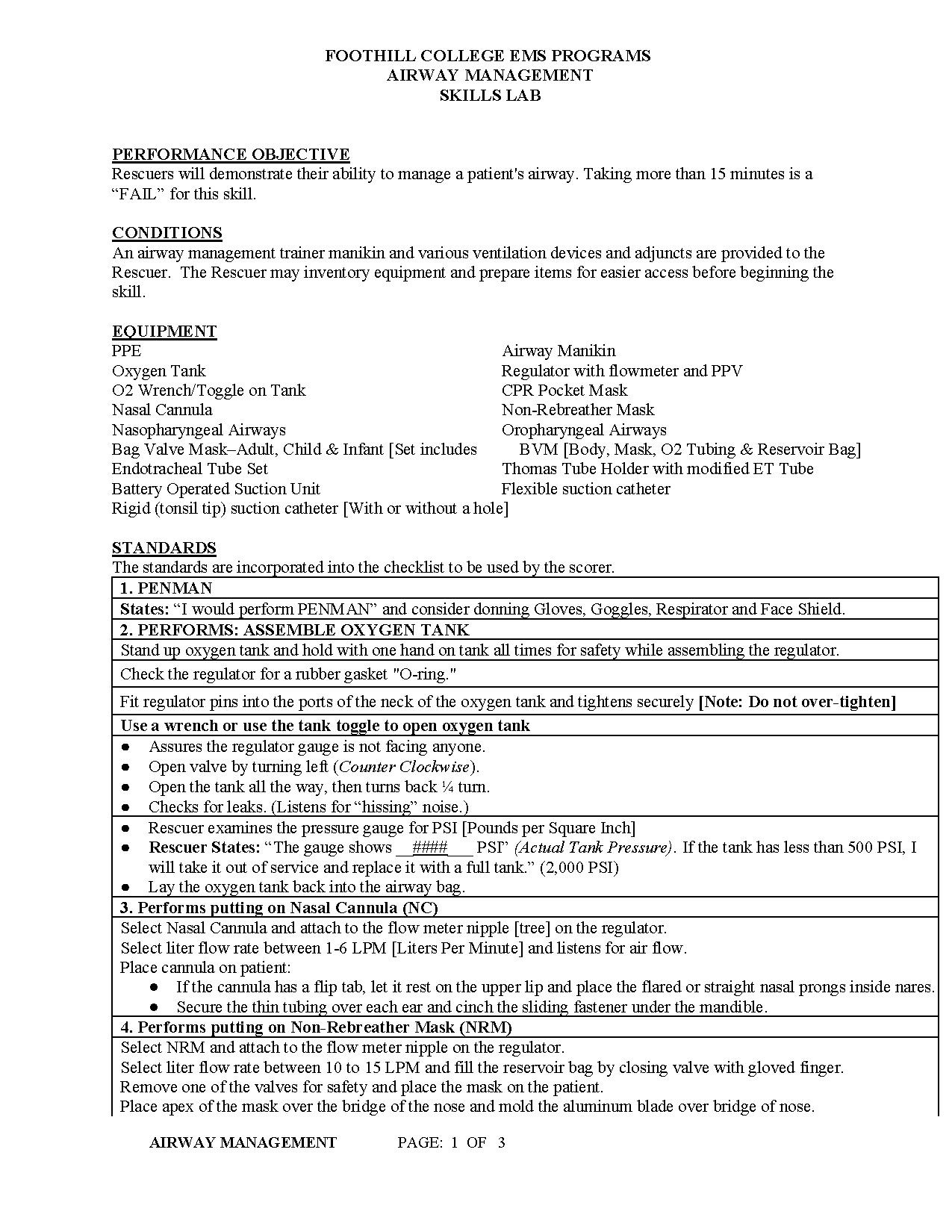 FOOTHILL COLLEGE EMS PROGRAMS
AIRWAY MANAGEMENT
SKILLS LAB

PERFORMANCE OBJECTIVE
Rescuers will demonstrate their ability to manage a patient's airway. Taking more than 15 minutes is a "FAIL" for this skill.

CONDITIONS
An airway management trainer manikin and various ventilation devices and adjuncts are provided to the Rescuer. The Rescuer may inventory equipment and prepare items for easier access before beginning the skill.

EQUIPMENT
PPE
Oxygen Tank
O2 Wrench/Toggle on Tank
Nasal Cannula
Nasopharyngeal Airways
Bag Valve Mask–Adult, Child & Infant [Set includes
Endotracheal Tube Set
Battery Operated Suction Unit
Rigid (tonsil tip) suction catheter [With or without a hole]

Airway Manikin
Regulator with flowmeter and PPV
CPR Pocket Mask
Non-Rebreather Mask
Oropharyngeal Airways
BVM [Body, Mask, O2 Tubing & Reservoir Bag]
Thomas Tube Holder with modified ET Tube
Flexible suction catheter

STANDARDS
The standards are incorporated into the checklist to be used by the scorer.

| 1. PENMAN |
|---|
| States: "I would perform PENMAN" and consider donning Gloves, Goggles, Respirator and Face Shield. |
| 2. PERFORMS: ASSEMBLE OXYGEN TANK |
| Stand up oxygen tank and hold with one hand on tank all times for safety while assembling the regulator. |
| Check the regulator for a rubber gasket "O-ring." |
| Fit regulator pins into the ports of the neck of the oxygen tank and tightens securely [Note: Do not over-tighten] |
| Use a wrench or use the tank toggle to open oxygen tank |
| ● Assures the regulator gauge is not facing anyone. ● Open valve by turning left (Counter Clockwise). ● Open the tank all the way, then turns back ¼ turn. ● Checks for leaks. (Listens for "hissing" noise.) |
| ● Rescuer examines the pressure gauge for PSI [Pounds per Square Inch] ● Rescuer States: "The gauge shows __####___ PSI" (Actual Tank Pressure). If the tank has less than 500 PSI, I will take it out of service and replace it with a full tank." (2,000 PSI) ● Lay the oxygen tank back into the airway bag. |
| 3. Performs putting on Nasal Cannula (NC) |
| Select Nasal Cannula and attach to the flow meter nipple [tree] on the regulator. Select liter flow rate between 1-6 LPM [Liters Per Minute] and listens for air flow. Place cannula on patient: ● If the cannula has a flip tab, let it rest on the upper lip and place the flared or straight nasal prongs inside nares. ● Secure the thin tubing over each ear and cinch the sliding fastener under the mandible. |
| 4. Performs putting on Non-Rebreather Mask (NRM) |
| Select NRM and attach to the flow meter nipple on the regulator. Select liter flow rate between 10 to 15 LPM and fill the reservoir bag by closing valve with gloved finger. Remove one of the valves for safety and place the mask on the patient. Place apex of the mask over the bridge of the nose and mold the aluminum blade over bridge of nose. |

AIRWAY MANAGEMENT PAGE: 1 OF 3